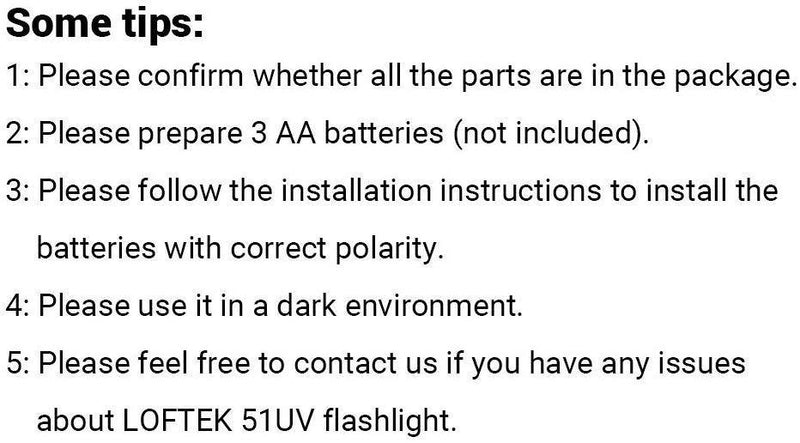 Some tips:

1: Please confirm whether all the parts are in the package.

2: Please prepare 3 AA batteries (not included).

3: Please follow the installation instructions to install the batteries with correct polarity.

4: Please use it in a dark environment.

5: Please feel free to contact us if you have any issues about LOFTEK 51UV flashlight.